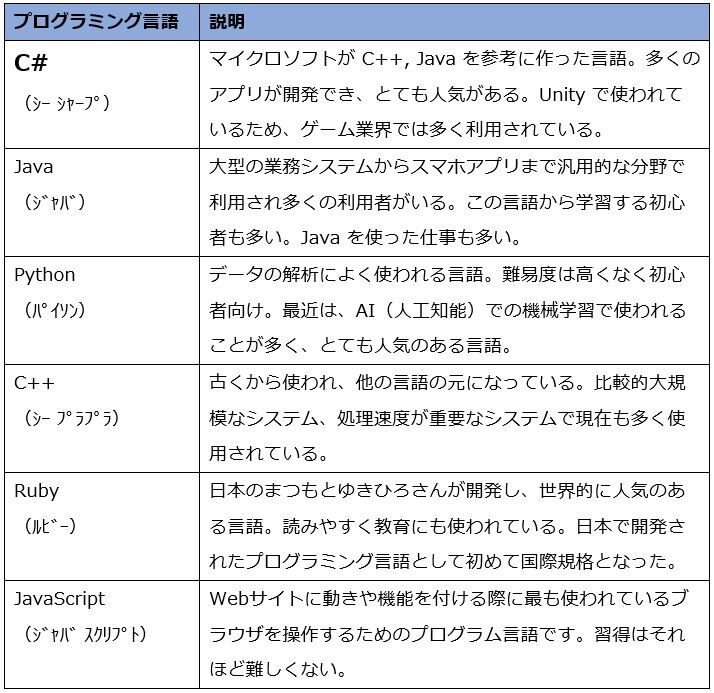 | プログラミング言語 | 説明 |
|---|---|
| C# （ｼｰ ｼｬｰﾌﾟ） | マイクロソフトがC++, Javaを参考に作った言語。多くのアプリが開発でき、とても人気がある。Unityで使われているため、ゲーム業界では多く利用されている。 |
| Java （ｼﾞｬﾊﾞ） | 大型の業務システムからスマホアプリまで汎用的な分野で利用され多くの利用者がいる。この言語から学習する初心者も多い。Javaを使った仕事も多い。 |
| Python （ﾊﾟｲｿﾝ） | データの解析によく使われる言語。難易度は高くなく初心者向け。最近は、AI（人工知能）での機械学習で使われることが多く、とても人気のある言語。 |
| C++ （ｼｰ ﾌﾟﾗﾌﾟﾗ） | 古くから使われ、他の言語の元になっている。比較的大規模なシステム、処理速度が重要なシステムで現在も多く使用されている。 |
| Ruby （ﾙﾋﾞｰ） | 日本のまつもとゆきひろさんが開発し、世界的に人気のある言語。読みやすく教育にも使われている。日本で開発されたプログラミング言語として初めて国際規格となった。 |
| JavaScript （ｼﾞｬﾊﾞ ｽｸﾘﾌﾟﾄ） | Webサイトに動きや機能を付ける際に最も使われているブラウザを操作するためのプログラム言語です。習得はそれほど難しくない。 |